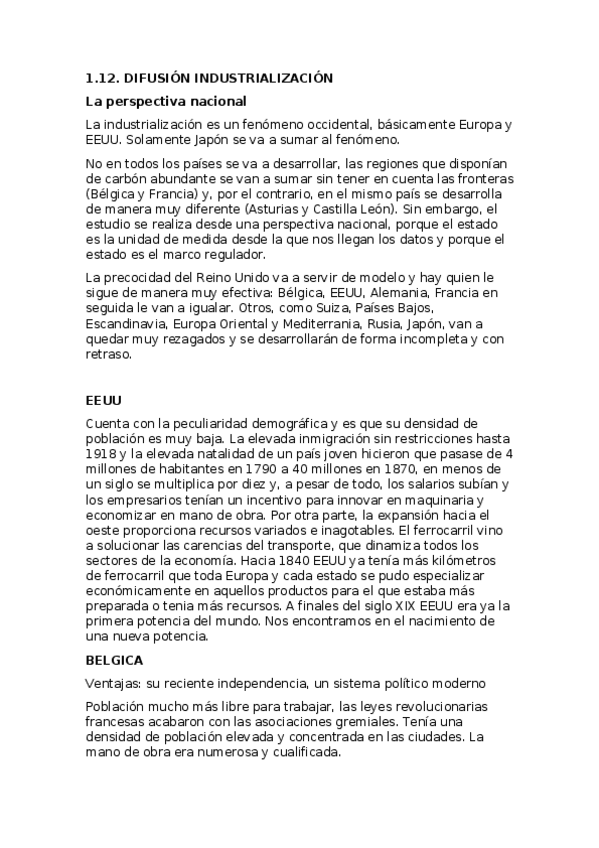 1.12. DIFUSIÓN INDUSTRIALIZACIÓN

La perspectiva nacional

La industrialización es un fenómeno occidental, básicamente Europa y EEUU. Solamente Japón se va a sumar al fenómeno.

No en todos los países se va a desarrollar, las regiones que disponían de carbón abundante se van a sumar sin tener en cuenta las fronteras (Bélgica y Francia) y, por el contrario, en el mismo país se desarrolla de manera muy diferente (Asturias y Castilla León). Sin embargo, el estudio se realiza desde una perspectiva nacional, porque el estado es la unidad de medida desde la que nos llegan los datos y porque el estado es el marco regulador.

La precocidad del Reino Unido va a servir de modelo y hay quien le sigue de manera muy efectiva: Bélgica, EEUU, Alemania, Francia en seguida le van a igualar. Otros, como Suiza, Países Bajos, Escandinavia, Europa Oriental y Mediterrania, Rusia, Japón, van a quedar muy rezagados y se desarrollarán de forma incompleta y con retraso.

EEUU

Cuenta con la peculiaridad demográfica y es que su densidad de población es muy baja. La elevada inmigración sin restricciones hasta 1918 y la elevada natalidad de un país joven hicieron que pasase de 4 millones de habitantes en 1790 a 40 millones en 1870, en menos de un siglo se multiplica por diez y, a pesar de todo, los salarios subían y los empresarios tenían un incentivo para innovar en maquinaria y economizar en mano de obra. Por otra parte, la expansión hacia el oeste proporciona recursos variados e inagotables. El ferrocarril vino a solucionar las carencias del transporte, que dinamiza todos los sectores de la economía. Hacia 1840 EEUU ya tenía más kilómetros de ferrocarril que toda Europa y cada estado se pudo especializar económicamente en aquellos productos para el que estaba más preparada o tenia más recursos. A finales del siglo XIX EEUU era ya la primera potencia del mundo. Nos encontramos en el nacimiento de una nueva potencia.

BELGICA

Ventajas: su reciente independencia, un sistema político moderno

Población mucho más libre para trabajar, las leyes revolucionarias francesas acabaron con las asociaciones gremiales. Tenía una densidad de población elevada y concentrada en las ciudades. La mano de obra era numerosa y cualificada.